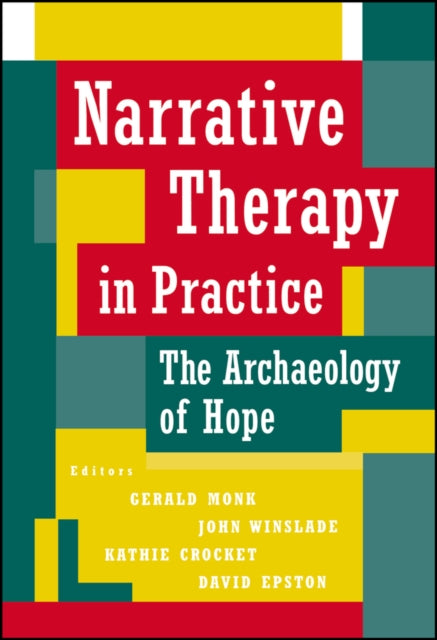 Narrative Therapy in Practice

The Archaeology of Hope

Editors

GERALD MONK

JOHN WINSLADE

KATHIE CROCKET

DAVID EPSTON